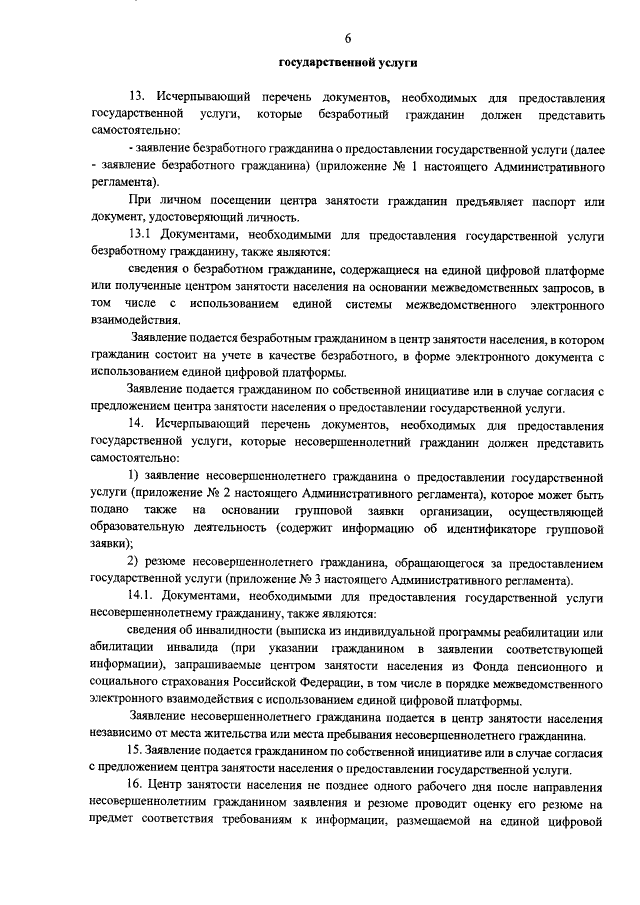 6

государственной услуги

13. Исчерпывающий перечень документов, необходимых для предоставления государственной услуги, которые безработный гражданин должен представить самостоятельно:

- заявление безработного гражданина о предоставлении государственной услуги (далее - заявление безработного гражданина) (приложение № 1 настоящего Административного регламента).

При личном посещении центра занятости гражданин предъявляет паспорт или документ, удостоверяющий личность.

13.1 Документами, необходимыми для предоставления государственной услуги безработному гражданину, также являются:

сведения о безработном гражданине, содержащиеся на единой цифровой платформе или полученные центром занятости населения на основании межведомственных запросов, в том числе с использованием единой системы межведомственного электронного взаимодействия.

Заявление подается безработным гражданином в центр занятости населения, в котором гражданин состоит на учете в качестве безработного, в форме электронного документа с использованием единой цифровой платформы.

Заявление подается гражданином по собственной инициативе или в случае согласия с предложением центра занятости населения о предоставлении государственной услуги.

14. Исчерпывающий перечень документов, необходимых для предоставления государственной услуги, которые несовершеннолетний гражданин должен представить самостоятельно:

1) заявление несовершеннолетнего гражданина о предоставлении государственной услуги (приложение № 2 настоящего Административного регламента), которое может быть подано также на основании групповой заявки организации, осуществляющей образовательную деятельность (содержит информацию об идентификаторе групповой заявки);

2) резюме несовершеннолетнего гражданина, обращающегося за предоставлением государственной услуги (приложение № 3 настоящего Административного регламента).

14.1. Документами, необходимыми для предоставления государственной услуги несовершеннолетнему гражданину, также являются:

сведения об инвалидности (выписка из индивидуальной программы реабилитации или абилитации инвалида (при указании гражданином в заявлении соответствующей информации), запрашиваемые центром занятости населения из Фонда пенсионного и социального страхования Российской Федерации, в том числе в порядке межведомственного электронного взаимодействия с использованием единой цифровой платформы.

Заявление несовершеннолетнего гражданина подается в центр занятости населения независимо от места жительства или места пребывания несовершеннолетнего гражданина.

15. Заявление подается гражданином по собственной инициативе или в случае согласия с предложением центра занятости населения о предоставлении государственной услуги.

16. Центр занятости населения не позднее одного рабочего дня после направления несовершеннолетним гражданином заявления и резюме проводит оценку его резюме на предмет соответствия требованиям к информации, размещаемой на единой цифровой